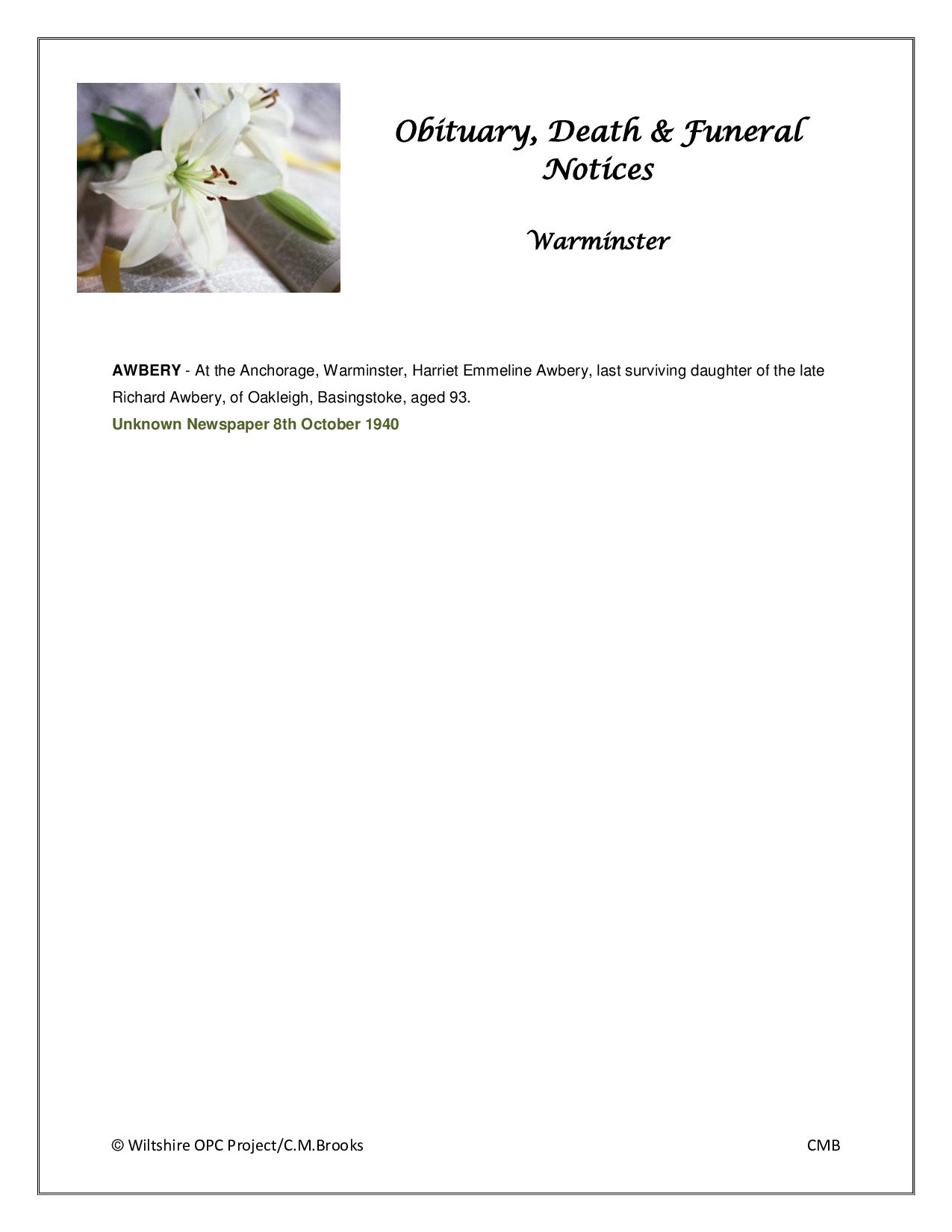 Obituary, Death & Funeral Notices

Warminster

AWBERY - At the Anchorage, Warminster, Harriet Emmeline Awbery, last surviving daughter of the late Richard Awbery, of Oakleigh, Basingstoke, aged 93.
Unknown Newspaper 8th October 1940

© Wiltshire OPC Project/C.M.Brooks CMB